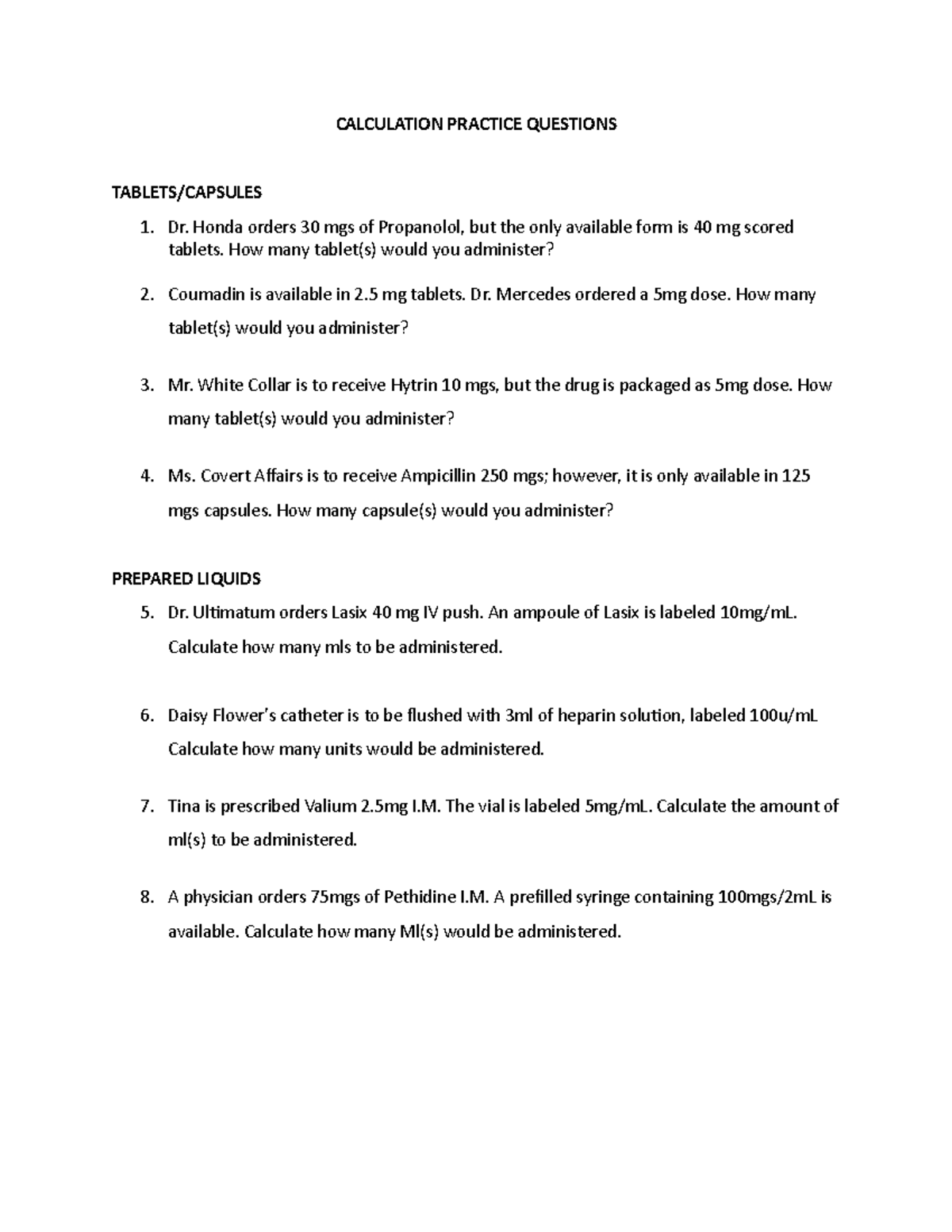 CALCULATION PRACTICE QUESTIONS

TABLETS/CAPSULES

1. Dr. Honda orders 30 mgs of Propanolol, but the only available form is 40 mg scored tablets. How many tablet(s) would you administer?

2. Coumadin is available in 2.5 mg tablets. Dr. Mercedes ordered a 5mg dose. How many tablet(s) would you administer?

3. Mr. White Collar is to receive Hytrin 10 mgs, but the drug is packaged as 5mg dose. How many tablet(s) would you administer?

4. Ms. Covert Affairs is to receive Ampicillin 250 mgs; however, it is only available in 125 mgs capsules. How many capsule(s) would you administer?

PREPARED LIQUIDS

5. Dr. Ultimatum orders Lasix 40 mg IV push. An ampoule of Lasix is labeled 10mg/mL. Calculate how many mls to be administered.

6. Daisy Flower's catheter is to be flushed with 3ml of heparin solution, labeled 100u/mL Calculate how many units would be administered.

7. Tina is prescribed Valium 2.5mg I.M. The vial is labeled 5mg/mL. Calculate the amount of ml(s) to be administered.

8. A physician orders 75mgs of Pethidine I.M. A prefilled syringe containing 100mgs/2mL is available. Calculate how many Ml(s) would be administered.